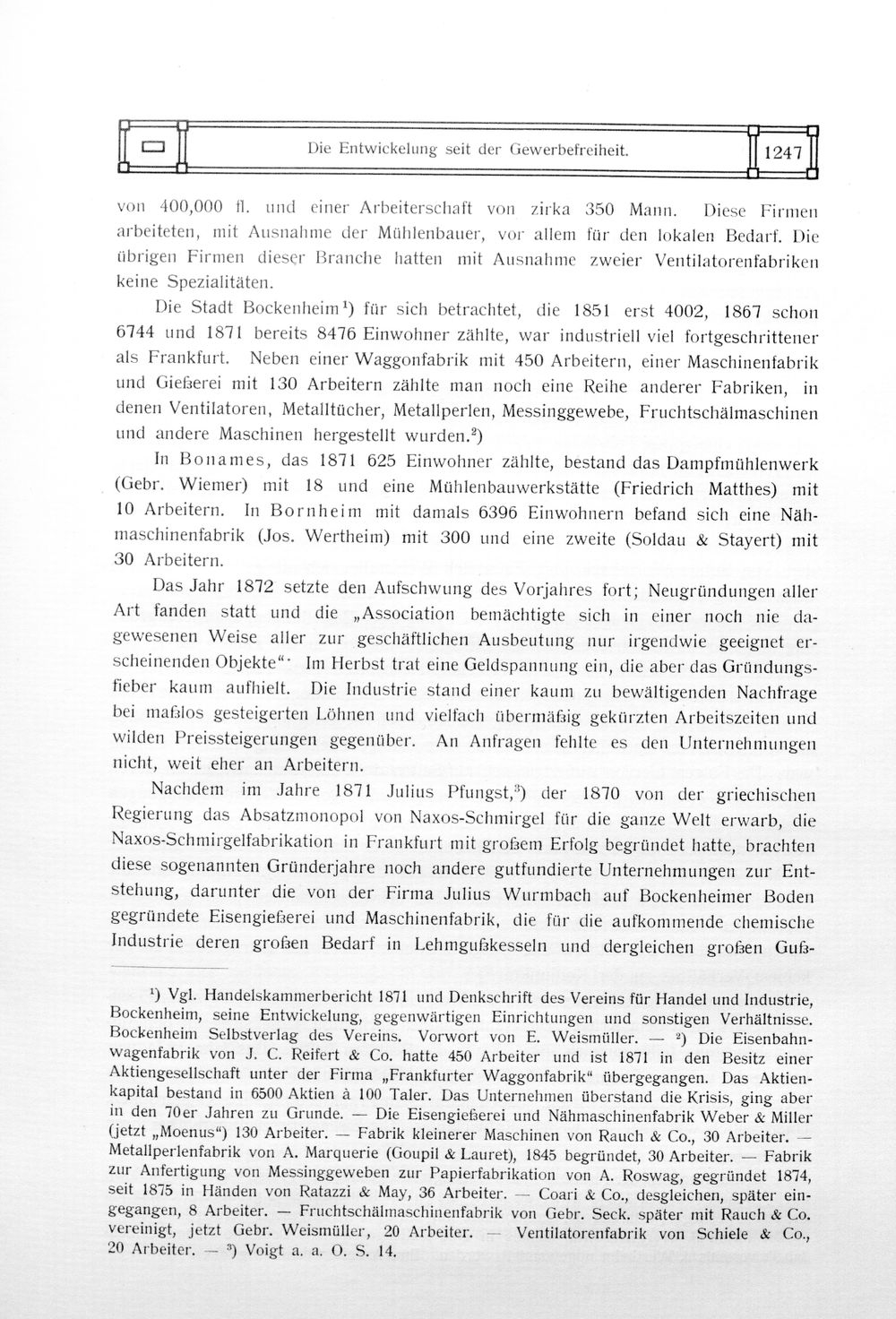 Die Entwickelung seit der Gewerbefreiheit.

1247

von 400,000 fl. und einer Arbeiterschaft von zirka 350 Mann. Diese Firmen arbeiteten, mit Ausnahme der Mühlenbauer, vor allem für den lokalen Bedarf. Die übrigen Firmen dieser Branche hatten mit Ausnahme zweier Ventilatorenfabriken keine Spezialitäten.

Die Stadt Bockenheim$^{1}$) für sich betrachtet, die 1851 erst 4002, 1867 schon 6744 und 1871 bereits 8476 Einwohner zählte, war industriell viel fortgeschrittener als Frankfurt. Neben einer Waggonfabrik mit 450 Arbeitern, einer Maschinenfabrik und Gießerei mit 130 Arbeitern zählte man noch eine Reihe anderer Fabriken, in denen Ventilatoren, Metalltücher, Metallperlen, Messinggewebe, Fruchtschälmaschinen und andere Maschinen hergestellt wurden.$^{2}$)

In Bonames, das 1871 625 Einwohner zählte, bestand das Dampfmühlenwerk (Gebr. Wiemer) mit 18 und eine Mühlenbauwerkstätte (Friedrich Matthes) mit 10 Arbeitern. In Bornheim mit damals 6396 Einwohnern befand sich eine Nähmaschinenfabrik (Jos. Wertheim) mit 300 und eine zweite (Soldau & Stayert) mit 30 Arbeitern.

Das Jahr 1872 setzte den Aufschwung des Vorjahres fort; Neugründungen aller Art fanden statt und die „Association bemächtigte sich in einer noch nie dagewesenen Weise aller zur geschäftlichen Ausbeutung nur irgendwie geeignet erscheinenden Objekte“. Im Herbst trat eine Geldspannung ein, die aber das Gründungsfieber kaum aufhielt. Die Industrie stand einer kaum zu bewältigenden Nachfrage bei maßlos gesteigerten Löhnen und vielfach übermäßig gekürzten Arbeitszeiten und wilden Preissteigerungen gegenüber. An Anfragen fehlte es den Unternehmungen nicht, weit eher an Arbeitern.

Nachdem im Jahre 1871 Julius Pfungst,$^{3}$) der 1870 von der griechischen Regierung das Absatzmonopol von Naxos-Schmirgel für die ganze Welt erwarb, die Naxos-Schmirgelfabrikation in Frankfurt mit großem Erfolg begründet hatte, brachten diese sogenannten Gründerjahre noch andere gutfundierte Unternehmungen zur Entstehung, darunter die von der Firma Julius Wurmbach auf Bockenheimer Boden gegründete Eisengießerei und Maschinenfabrik, die für die aufkommende chemische Industrie deren großen Bedarf in Lehmgußkesseln und dergleichen großen Guß-

$^{1}$) Vgl. Handelskammerbericht 1871 und Denkschrift des Vereins für Handel und Industrie, Bockenheim, seine Entwickelung, gegenwärtigen Einrichtungen und sonstigen Verhältnisse. Bockenheim Selbstverlag des Vereins. Vorwort von E. Weismüller. — $^{2}$) Die Eisenbahnwagenfabrik von J. C. Reifert & Co. hatte 450 Arbeiter und ist 1871 in den Besitz einer Aktiengesellschaft unter der Firma „Frankfurter Waggonfabrik“ übergegangen. Das Aktienkapital bestand in 6500 Aktien à 100 Taler. Das Unternehmen überstand die Krisis, ging aber in den 70er Jahren zu Grunde. — Die Eisengießerei und Nähmaschinenfabrik Weber & Miller (jetzt „Moenus“) 130 Arbeiter. — Fabrik kleinerer Maschinen von Rauch & Co., 30 Arbeiter. — Metallperlenfabrik von A. Marquerie (Goupil & Lauret), 1845 begründet, 30 Arbeiter. — Fabrik zur Anfertigung von Messinggeweben zur Papierfabrikation von A. Roswag, gegründet 1874, seit 1875 in Händen von Ratazzi & May, 36 Arbeiter. — Coari & Co., desgleichen, später eingegangen, 8 Arbeiter. — Fruchtschälmaschinenfabrik von Gebr. Seck. später mit Rauch & Co. vereinigt, jetzt Gebr. Weismüller, 20 Arbeiter. — Ventilatorenfabrik von Schiele & Co., 20 Arbeiter. — $^{3}$) Voigt a. a. O. S. 14.